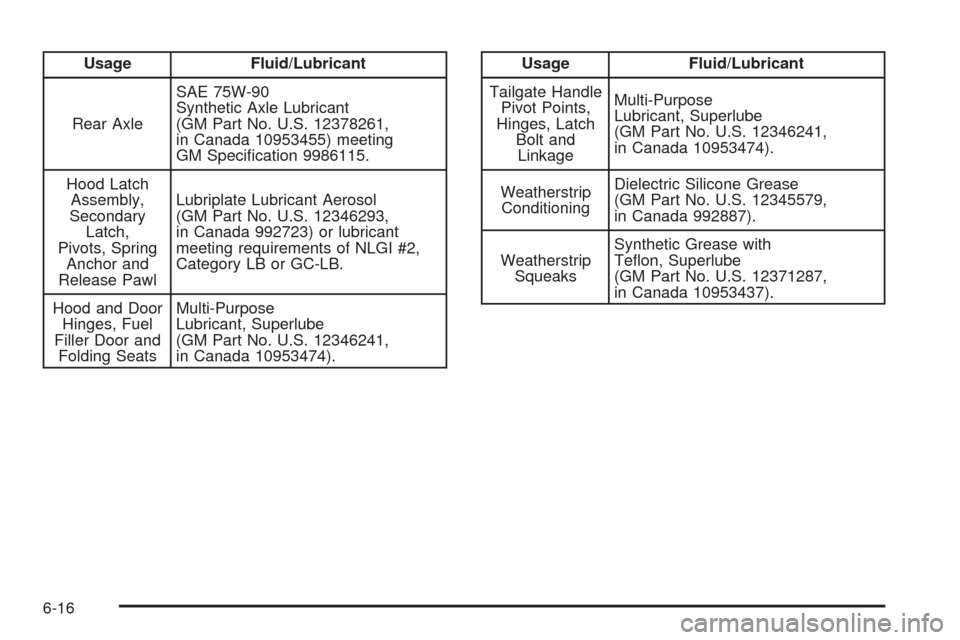 | Usage | Fluid/Lubricant |
|---|---|
| Rear Axle | SAE 75W-90 Synthetic Axle Lubricant (GM Part No. U.S. 12378261, in Canada 10953455) meeting GM Specification 9986115. |
| Hood Latch Assembly, Secondary Latch, Pivots, Spring Anchor and Release Pawl | Lubriplate Lubricant Aerosol (GM Part No. U.S. 12346293, in Canada 992723) or lubricant meeting requirements of NLGI #2, Category LB or GC-LB. |
| Hood and Door Hinges, Fuel Filler Door and Folding Seats | Multi-Purpose Lubricant, Superlube (GM Part No. U.S. 12346241, in Canada 10953474). |

| Usage | Fluid/Lubricant |
|---|---|
| Tailgate Handle Pivot Points, Hinges, Latch Bolt and Linkage | Multi-Purpose Lubricant, Superlube (GM Part No. U.S. 12346241, in Canada 10953474). |
| Weatherstrip Conditioning | Dielectric Silicone Grease (GM Part No. U.S. 12345579, in Canada 992887). |
| Weatherstrip Squeaks | Synthetic Grease with Teflon, Superlube (GM Part No. U.S. 12371287, in Canada 10953437). |

6-16

carmanualsonline.info